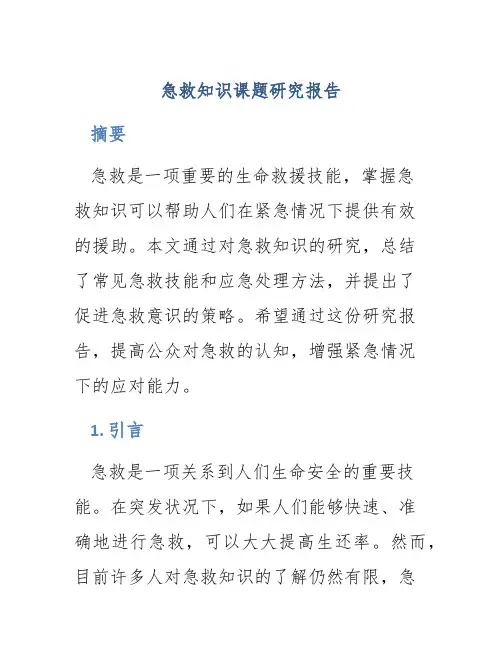 急救知识课题研究报告

摘要

急救是一项重要的生命救援技能，掌握急救知识可以帮助人们在紧急情况下提供有效的援助。本文通过对急救知识的研究，总结了常见急救技能和应急处理方法，并提出了促进急救意识的策略。希望通过这份研究报告，提高公众对急救的认知，增强紧急情况下的应对能力。

1. 引言

急救是一项关系到人们生命安全的重要技能。在突发状况下，如果人们能够快速、准确地进行急救，可以大大提高生还率。然而，目前许多人对急救知识的了解仍然有限，急